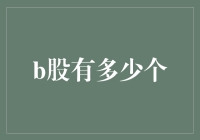 b股有多少个